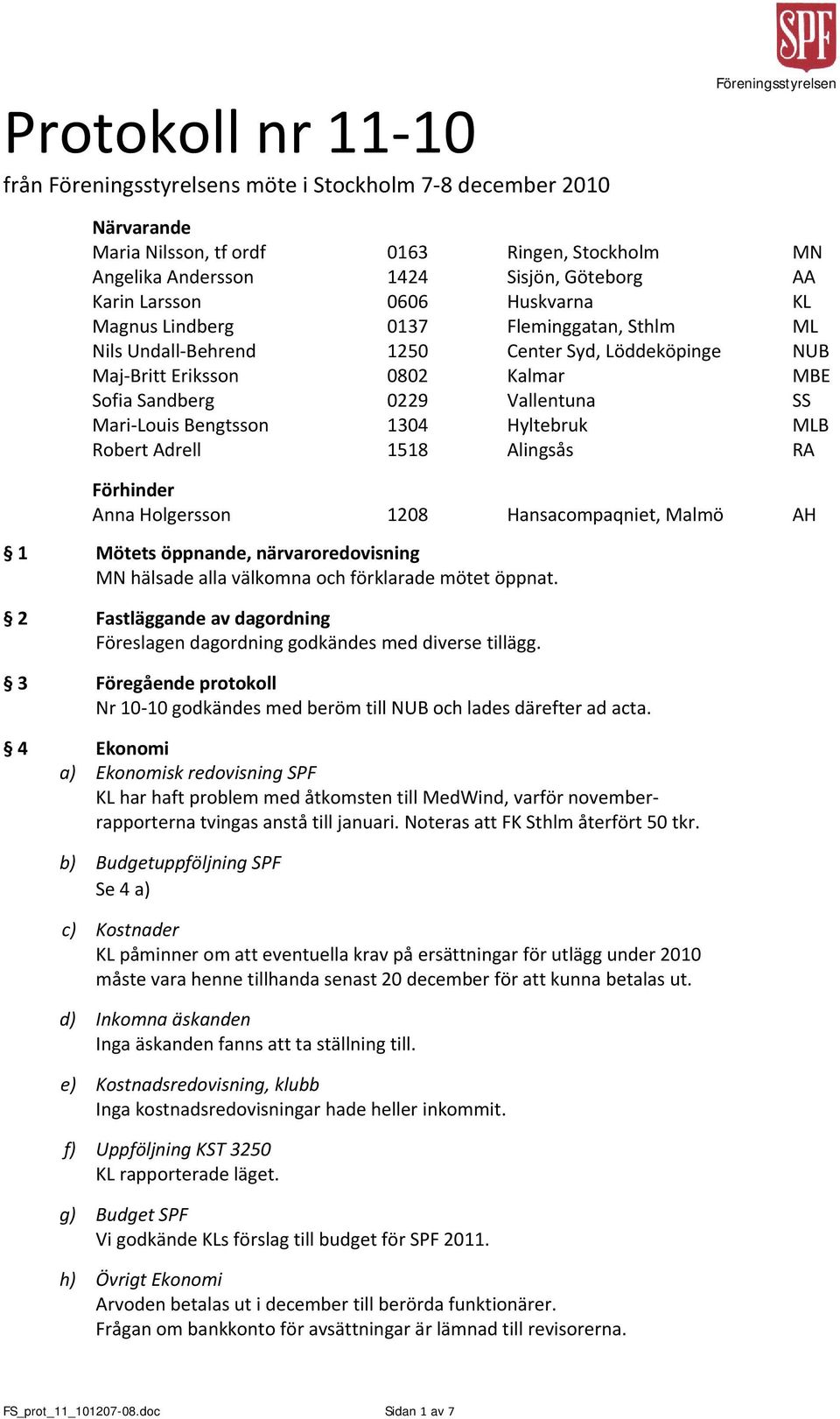 SPF
Föreningsstyrelsen

Protokoll nr 11-10

från Föreningsstyrelsens möte i Stockholm 7-8 december 2010

Närvarande

| | | | |
|---|---|---|---|
| Maria Nilsson, tf ordf | 0163 | Ringen, Stockholm | MN |
| Angelika Andersson | 1424 | Sisjön, Göteborg | AA |
| Karin Larsson | 0606 | Huskvarna | KL |
| Magnus Lindberg | 0137 | Fleminggatan, Sthlm | ML |
| Nils Undall-Behrend | 1250 | Center Syd, Löddeköpinge | NUB |
| Maj-Britt Eriksson | 0802 | Kalmar | MBE |
| Sofia Sandberg | 0229 | Vallentuna | SS |
| Mari-Louis Bengtsson | 1304 | Hyltebruk | MLB |
| Robert Adrell | 1518 | Alingsås | RA |

Förhinder

| | | | |
|---|---|---|---|
| Anna Holgersson | 1208 | Hansacompaqniet, Malmö | AH |

§ 1 Mötets öppnande, närvaroredovisning
MN hälsade alla välkomna och förklarade mötet öppnat.

§ 2 Fastläggande av dagordning
Föreslagen dagordning godkändes med diverse tillägg.

§ 3 Föregående protokoll
Nr 10-10 godkändes med beröm till NUB och lades därefter ad acta.

§ 4 Ekonomi
a) Ekonomisk redovisning SPF
KL har haft problem med åtkomsten till MedWind, varför novemberrapporterna tvingas anstå till januari. Noteras att FK Sthlm återfört 50 tkr.

b) Budgetuppföljning SPF
Se 4 a)

c) Kostnader
KL påminner om att eventuella krav på ersättningar för utlägg under 2010 måste vara henne tillhanda senast 20 december för att kunna betalas ut.

d) Inkomna äskanden
Inga äskanden fanns att ta ställning till.

e) Kostnadsredovisning, klubb
Inga kostnadsredovisningar hade heller inkommit.

f) Uppföljning KST 3250
KL rapporterade läget.

g) Budget SPF
Vi godkände KLs förslag till budget för SPF 2011.

h) Övrigt Ekonomi
Arvoden betalas ut i december till berörda funktionärer.
Frågan om bankkonto för avsättningar är lämnad till revisorerna.

FS_prot_11_101207-08.doc Sidan 1 av 7